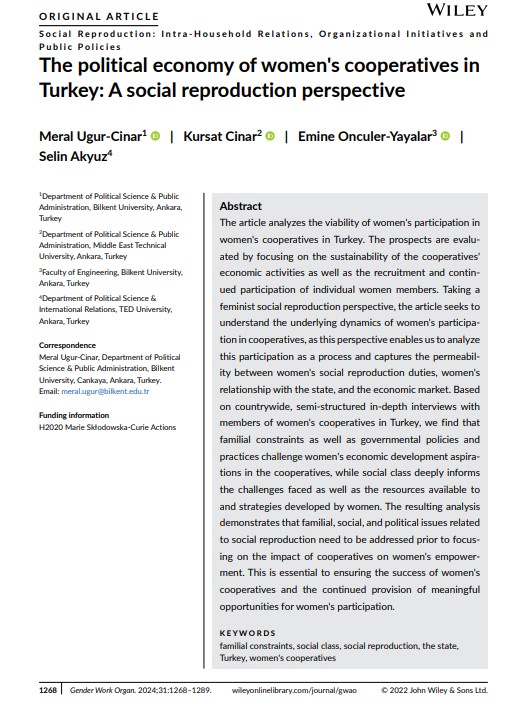 ORIGINAL ARTICLE

WILEY

Social Reproduction: Intra-Household Relations, Organizational Initiatives and Public Policies

The political economy of women's cooperatives in Turkey: A social reproduction perspective

Meral Ugur-Cinar$^1$ | Kursat Cinar$^2$ | Emine Onculer-Yayalar$^3$ | Selin Akyuz$^4$

$^1$Department of Political Science & Public Administration, Bilkent University, Ankara, Turkey

$^2$Department of Political Science & Public Administration, Middle East Technical University, Ankara, Turkey

$^3$Faculty of Engineering, Bilkent University, Ankara, Turkey

$^4$Department of Political Science & International Relations, TED University, Ankara, Turkey

Correspondence
Meral Ugur-Cinar, Department of Political Science & Public Administration, Bilkent University, Cankaya, Ankara, Turkey.
Email: meral.ugur@bilkent.edu.tr

Funding information
H2020 Marie Skłodowska-Curie Actions

Abstract
The article analyzes the viability of women's participation in women's cooperatives in Turkey. The prospects are evaluated by focusing on the sustainability of the cooperatives' economic activities as well as the recruitment and continued participation of individual women members. Taking a feminist social reproduction perspective, the article seeks to understand the underlying dynamics of women's participation in cooperatives, as this perspective enables us to analyze this participation as a process and captures the permeability between women's social reproduction duties, women's relationship with the state, and the economic market. Based on countrywide, semi-structured in-depth interviews with members of women's cooperatives in Turkey, we find that familial constraints as well as governmental policies and practices challenge women's economic development aspirations in the cooperatives, while social class deeply informs the challenges faced as well as the resources available to and strategies developed by women. The resulting analysis demonstrates that familial, social, and political issues related to social reproduction need to be addressed prior to focusing on the impact of cooperatives on women's empowerment. This is essential to ensuring the success of women's cooperatives and the continued provision of meaningful opportunities for women's participation.

KEYWORDS
familial constraints, social class, social reproduction, the state, Turkey, women's cooperatives

1268 | Gender Work Organ. 2024;31:1268–1289. wileyonlinelibrary.com/journal/gwao © 2022 John Wiley & Sons Ltd.